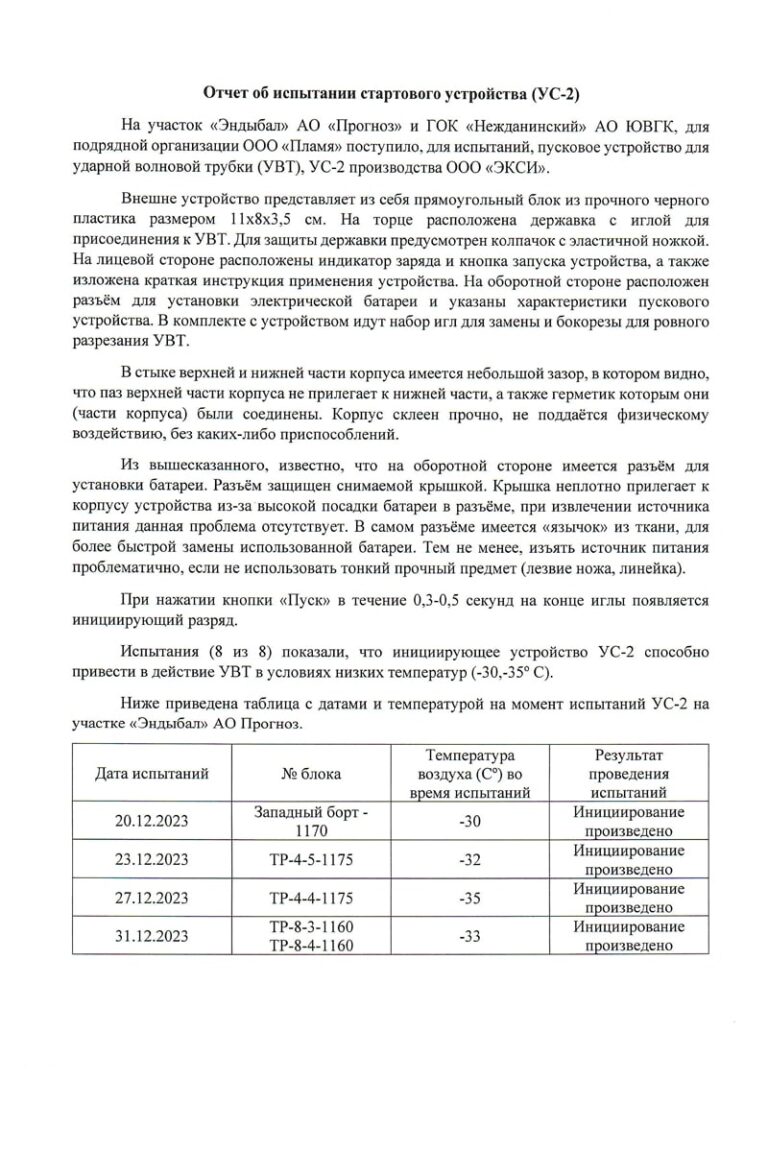 Отчет об испытании стартового устройства (УС-2)

На участок «Эндыбал» АО «Прогноз» и ГОК «Нежданинский» АО ЮВГК, для подрядной организации ООО «Пламя» поступило, для испытаний, пусковое устройство для ударной волновой трубки (УВТ), УС-2 производства ООО «ЭКСИ».

Внешне устройство представляет из себя прямоугольный блок из прочного черного пластика размером 11х8х3,5 см. На торце расположена державка с иглой для присоединения к УВТ. Для защиты державки предусмотрен колпачок с эластичной ножкой. На лицевой стороне расположены индикатор заряда и кнопка запуска устройства, а также изложена краткая инструкция применения устройства. На оборотной стороне расположен разъём для установки электрической батареи и указаны характеристики пускового устройства. В комплекте с устройством идут набор игл для замены и бокорезы для ровного разрезания УВТ.

В стыке верхней и нижней части корпуса имеется небольшой зазор, в котором видно, что паз верхней части корпуса не прилегает к нижней части, а также герметик которым они (части корпуса) были соединены. Корпус склеен прочно, не поддаётся физическому воздействию, без каких-либо приспособлений.

Из вышесказанного, известно, что на оборотной стороне имеется разъём для установки батареи. Разъём защищен снимаемой крышкой. Крышка неплотно прилегает к корпусу устройства из-за высокой посадки батареи в разъёме, при извлечении источника питания данная проблема отсутствует. В самом разъёме имеется «язычок» из ткани, для более быстрой замены использованной батареи. Тем не менее, изъять источник питания проблематично, если не использовать тонкий прочный предмет (лезвие ножа, линейка).

При нажатии кнопки «Пуск» в течение 0,3-0,5 секунд на конце иглы появляется инициирующий разряд.

Испытания (8 из 8) показали, что инициирующее устройство УС-2 способно привести в действие УВТ в условиях низких температур (-30,-35° С).

Ниже приведена таблица с датами и температурой на момент испытаний УС-2 на участке «Эндыбал» АО Прогноз.

| Дата испытаний | № блока | Температура воздуха (С°) во время испытаний | Результат проведения испытаний |
|---|---|---|---|
| 20.12.2023 | Западный борт - 1170 | -30 | Инициирование произведено |
| 23.12.2023 | ТР-4-5-1175 | -32 | Инициирование произведено |
| 27.12.2023 | ТР-4-4-1175 | -35 | Инициирование произведено |
| 31.12.2023 | ТР-8-3-1160 ТР-8-4-1160 | -33 | Инициирование произведено |